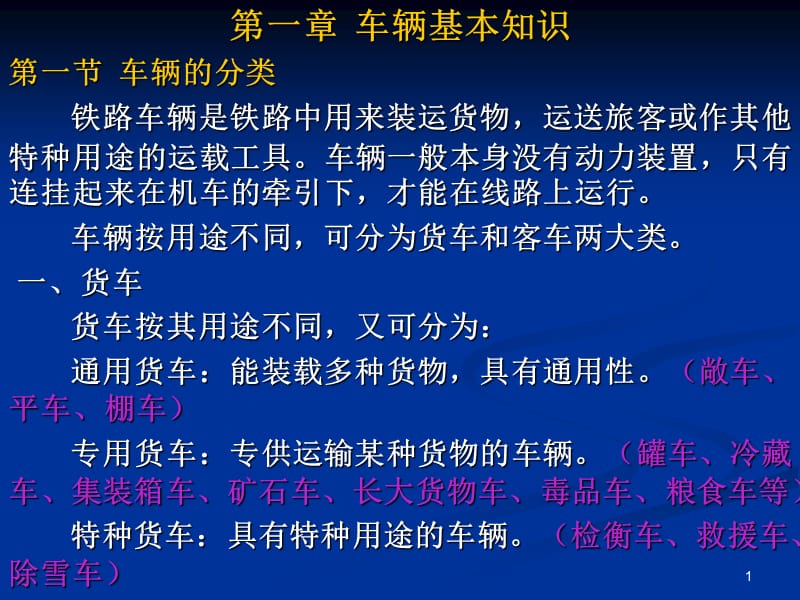 第一章 车辆基本知识

第一节 车辆的分类

铁路车辆是铁路中用来装运货物，运送旅客或作其他特种用途的运载工具。车辆一般本身没有动力装置，只有连挂起来在机车的牵引下，才能在线路上运行。

车辆按用途不同，可分为货车和客车两大类。

一、货车

货车按其用途不同，又可分为：

通用货车：能装载多种货物，具有通用性。（敞车、平车、棚车）

专用货车：专供运输某种货物的车辆。（罐车、冷藏车、集装箱车、矿石车、长大货物车、毒品车、粮食车等）

特种货车：具有特种用途的车辆。（检衡车、救援车、除雪车）

1